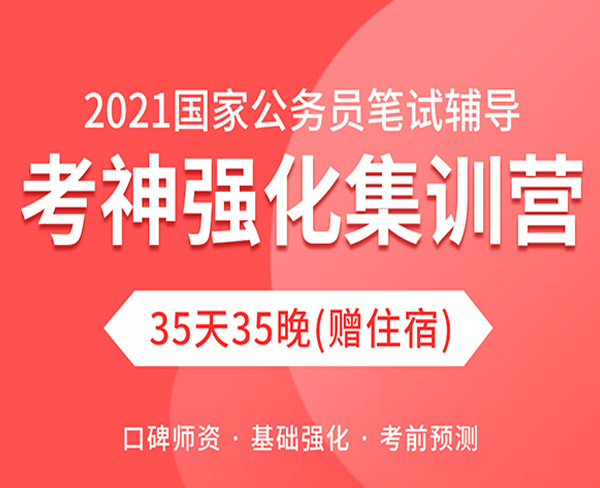 2021国家公务员笔试辅导

考神强化集训营

35天35晚(赠住宿)

口碑师资 · 基础强化 · 考前预测